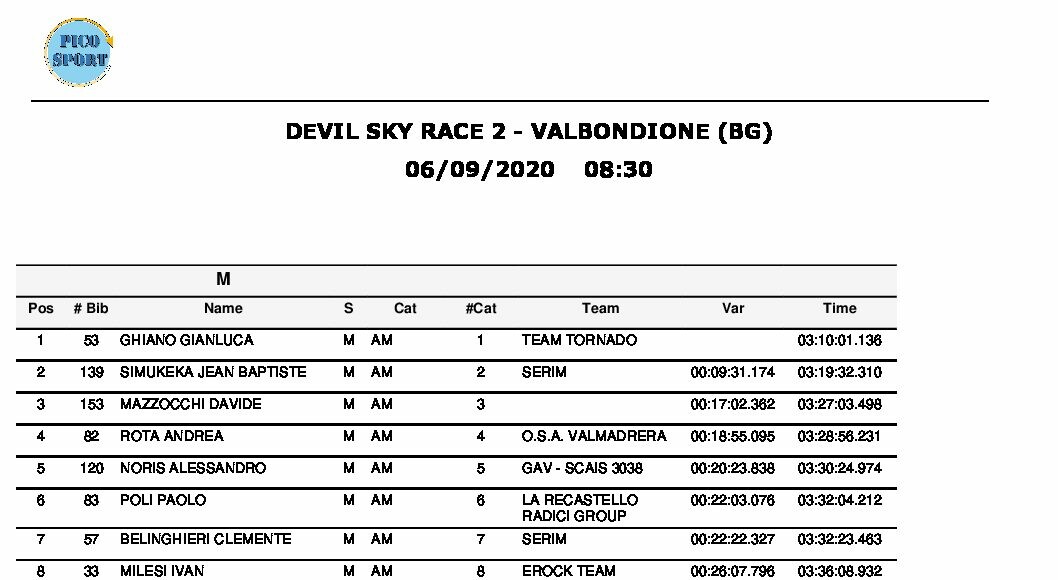 PICO SPORT

DEVIL SKY RACE 2 - VALBONDIONE (BG)

06/09/2020 08:30

M

| Pos | # Bib | Name | S | Cat | #Cat | Team | Var | Time |
|---|---|---|---|---|---|---|---|---|
| 1 | 53 | GHIANO GIANLUCA | M | AM | 1 | TEAM TORNADO | | 03:10:01.136 |
| 2 | 139 | SIMUKEKA JEAN BAPTISTE | M | AM | 2 | SERIM | 00:09:31.174 | 03:19:32.310 |
| 3 | 153 | MAZZOCCHI DAVIDE | M | AM | 3 | | 00:17:02.362 | 03:27:03.498 |
| 4 | 82 | ROTA ANDREA | M | AM | 4 | O.S.A. VALMADRERA | 00:18:55.095 | 03:28:56.231 |
| 5 | 120 | NORIS ALESSANDRO | M | AM | 5 | GAV - SCAIS 3038 | 00:20:23.838 | 03:30:24.974 |
| 6 | 83 | POLI PAOLO | M | AM | 6 | LA RECASTELLO RADICI GROUP | 00:22:03.076 | 03:32:04.212 |
| 7 | 57 | BELINGHIERI CLEMENTE | M | AM | 7 | SERIM | 00:22:22.327 | 03:32:23.463 |
| 8 | 33 | MILESI IVAN | M | AM | 8 | EROCK TEAM | 00:26:07.796 | 03:36:08.932 |